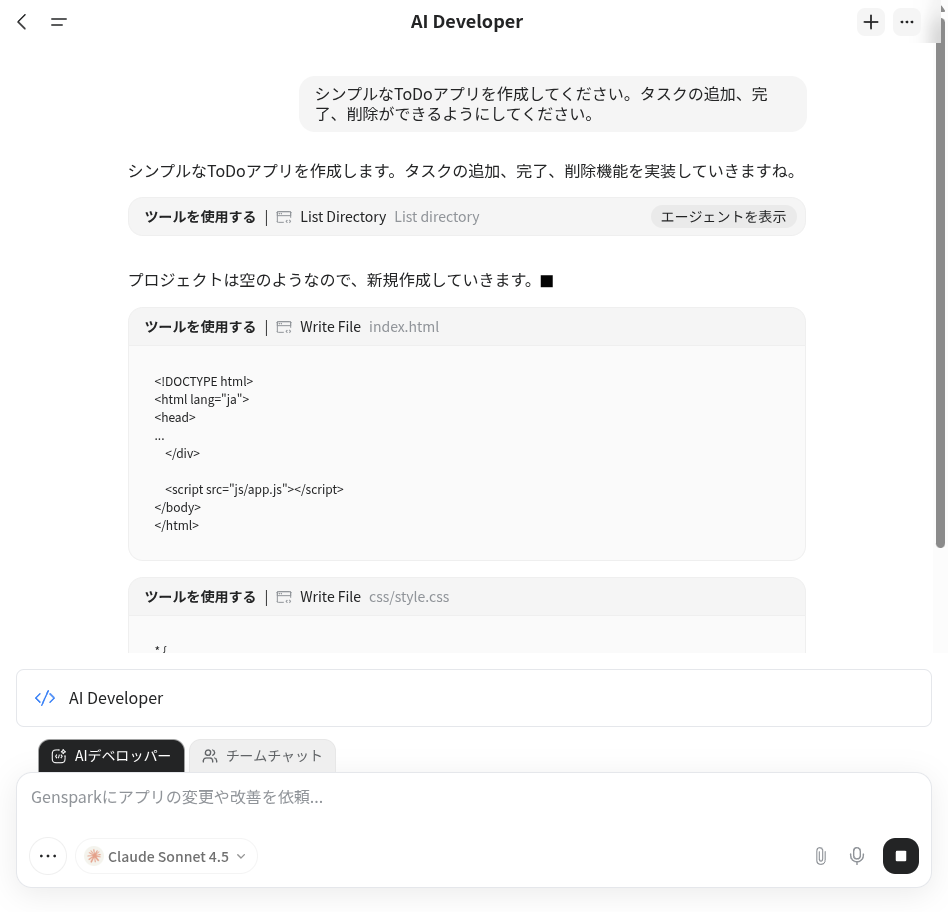 AI Developer

シンプルなToDoアプリを作成してください。タスクの追加、完了、削除ができるようにしてください。

シンプルなToDoアプリを作成します。タスクの追加、完了、削除機能を実装していきますね。

ツールを使用する | List Directory List directory エージェントを表示

プロジェクトは空のようなので、新規作成していきます。■

ツールを使用する | Write File index.html

<!DOCTYPE html>
<html lang="ja">
<head>
...
</div>

<script src="js/app.js"></script>
</body>
</html>

ツールを使用する | Write File css/style.css

* {

AI Developer

AIデベロッパー チームチャット

Gensparkにアプリの変更や改善を依頼...

Claude Sonnet 4.5